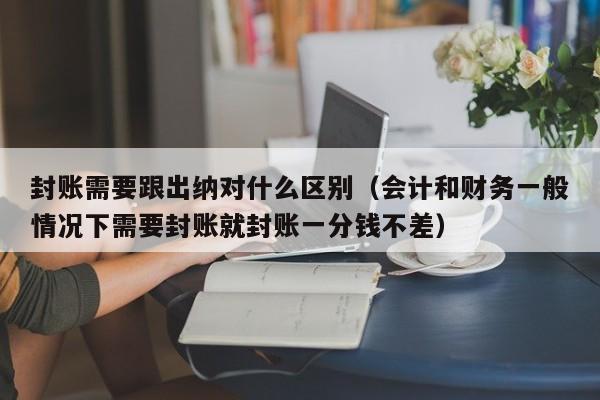 封账需要跟出纳对什么区别（会计和财务一般情况下需要封账就封账一分钱不差）